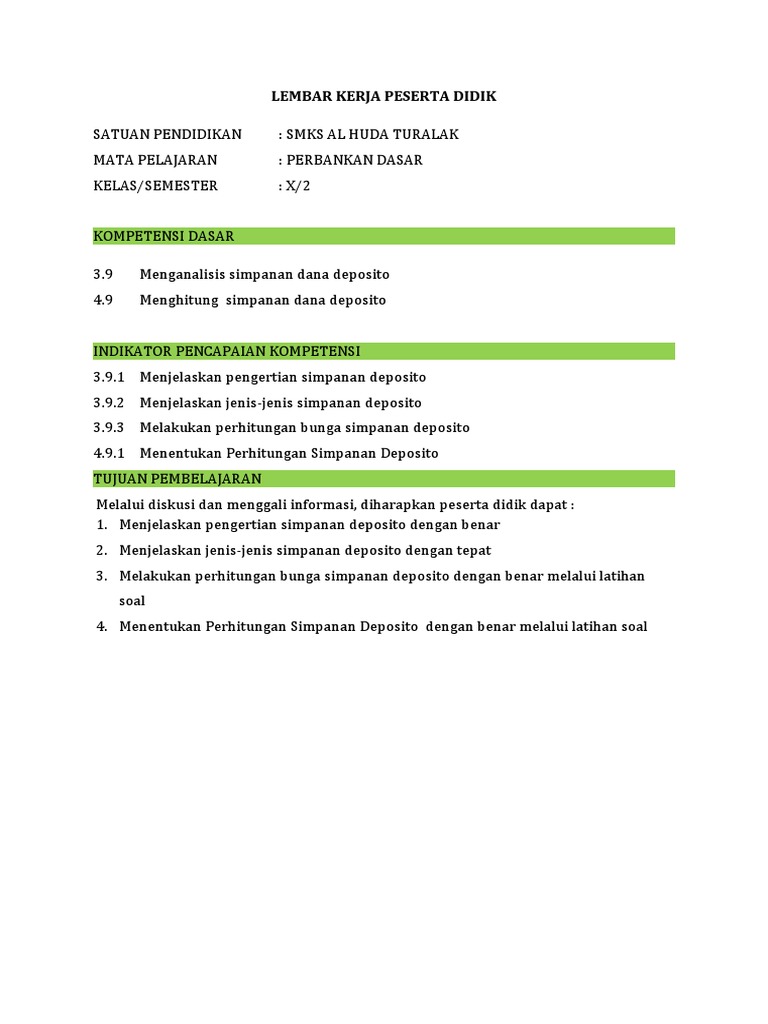 LEMBAR KERJA PESERTA DIDIK

SATUAN PENDIDIKAN : SMKS AL HUDA TURALAK
MATA PELAJARAN : PERBANKAN DASAR
KELAS/SEMESTER : X/2

KOMPETENSI DASAR

3.9 Menganalisis simpanan dana deposito
4.9 Menghitung simpanan dana deposito

INDIKATOR PENCAPAIAN KOMPETENSI
3.9.1 Menjelaskan pengertian simpanan deposito
3.9.2 Menjelaskan jenis-jenis simpanan deposito
3.9.3 Melakukan perhitungan bunga simpanan deposito
4.9.1 Menentukan Perhitungan Simpanan Deposito

TUJUAN PEMBELAJARAN
Melalui diskusi dan menggali informasi, diharapkan peserta didik dapat :
1. Menjelaskan pengertian simpanan deposito dengan benar
2. Menjelaskan jenis-jenis simpanan deposito dengan tepat
3. Melakukan perhitungan bunga simpanan deposito dengan benar melalui latihan soal
4. Menentukan Perhitungan Simpanan Deposito dengan benar melalui latihan soal